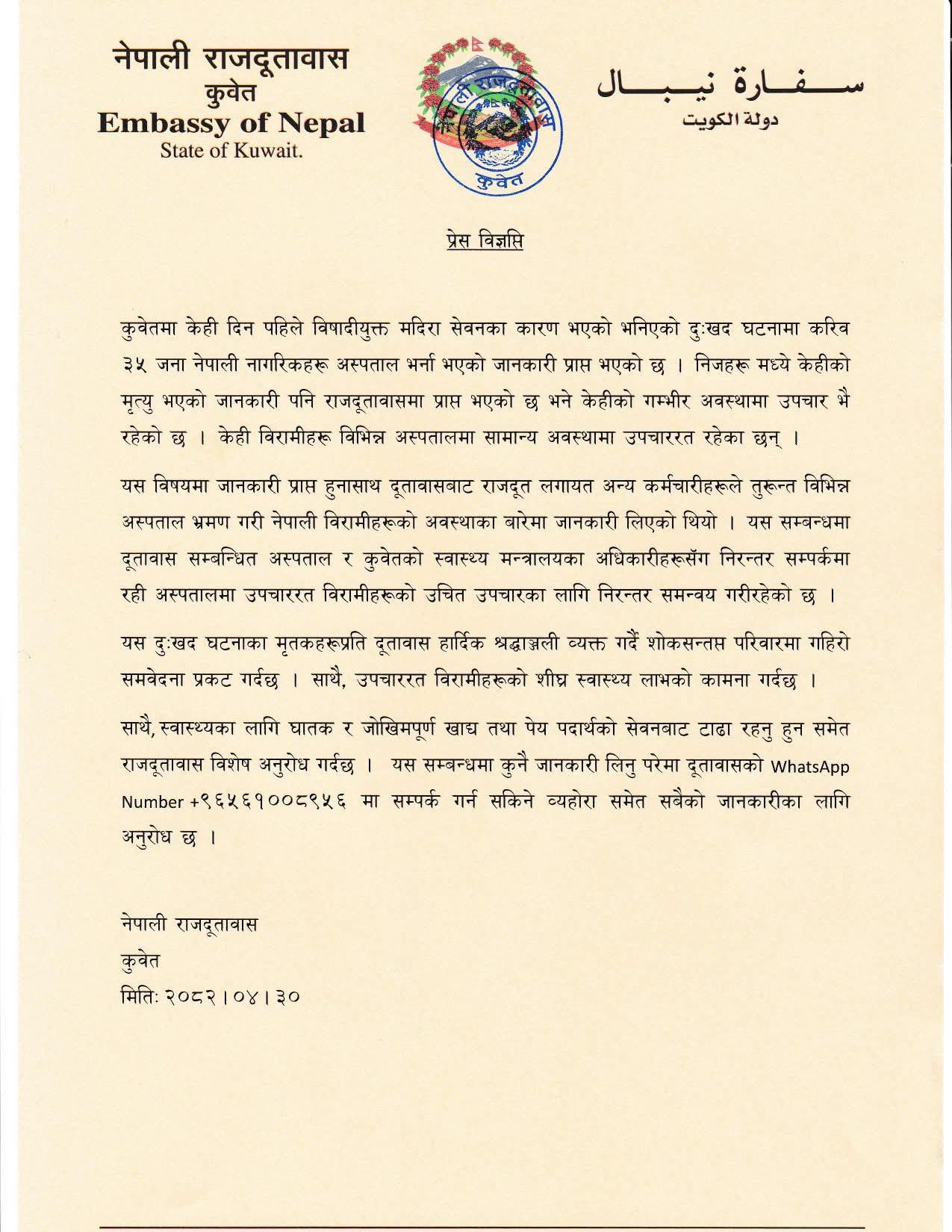 नेपाली राजदूतावास
कुवेत
Embassy of Nepal
State of Kuwait.

नेपाली राजदूतावास
कुवेत

سفارة نيبال
دولة الكويت

प्रेस विज्ञप्ति

कुवेतमा केही दिन पहिले विषादीयुक्त मदिरा सेवनका कारण भएको भनिएको दुःखद घटनामा करिव ३५ जना नेपाली नागरिकहरू अस्पताल भर्ना भएको जानकारी प्राप्त भएको छ । निजहरू मध्ये केहीको मृत्यु भएको जानकारी पनि राजदूतावासमा प्राप्त भएको छ भने केहीको गम्भीर अवस्थामा उपचार भै रहेको छ । केही विरामीहरू विभिन्न अस्पतालमा सामान्य अवस्थामा उपचाररत रहेका छन् ।

यस विषयमा जानकारी प्राप्त हुनासाथ दूतावासबाट राजदूत लगायत अन्य कर्मचारीहरूले तुरून्त विभिन्न अस्पताल भ्रमण गरी नेपाली विरामीहरूको अवस्थाका बारेमा जानकारी लिएको थियो । यस सम्बन्धमा दूतावास सम्बन्धित अस्पताल र कुवेतको स्वास्थ्य मन्त्रालयका अधिकारीहरूसँग निरन्तर सम्पर्कमा रही अस्पतालमा उपचाररत विरामीहरूको उचित उपचारका लागि निरन्तर समन्वय गरीरहेको छ ।

यस दुःखद घटनाका मृतकहरूप्रति दूतावास हार्दिक श्रद्धाञ्जली व्यक्त गर्दै शोकसन्तप्त परिवारमा गहिरो समवेदना प्रकट गर्दछ । साथै, उपचाररत विरामीहरूको शीघ्र स्वास्थ्य लाभको कामना गर्दछ ।

साथै, स्वास्थ्यका लागि घातक र जोखिमपूर्ण खाद्य तथा पेय पदार्थको सेवनबाट टाढा रहनु हुन समेत राजदूतावास विशेष अनुरोध गर्दछ । यस सम्बन्धमा कुनै जानकारी लिनु परेमा दूतावासको WhatsApp Number +९६५६१००८९५६ मा सम्पर्क गर्न सकिने व्यहोरा समेत सबैको जानकारीका लागि अनुरोध छ ।

नेपाली राजदूतावास
कुवेत
मितिः २०८२।०४।३०